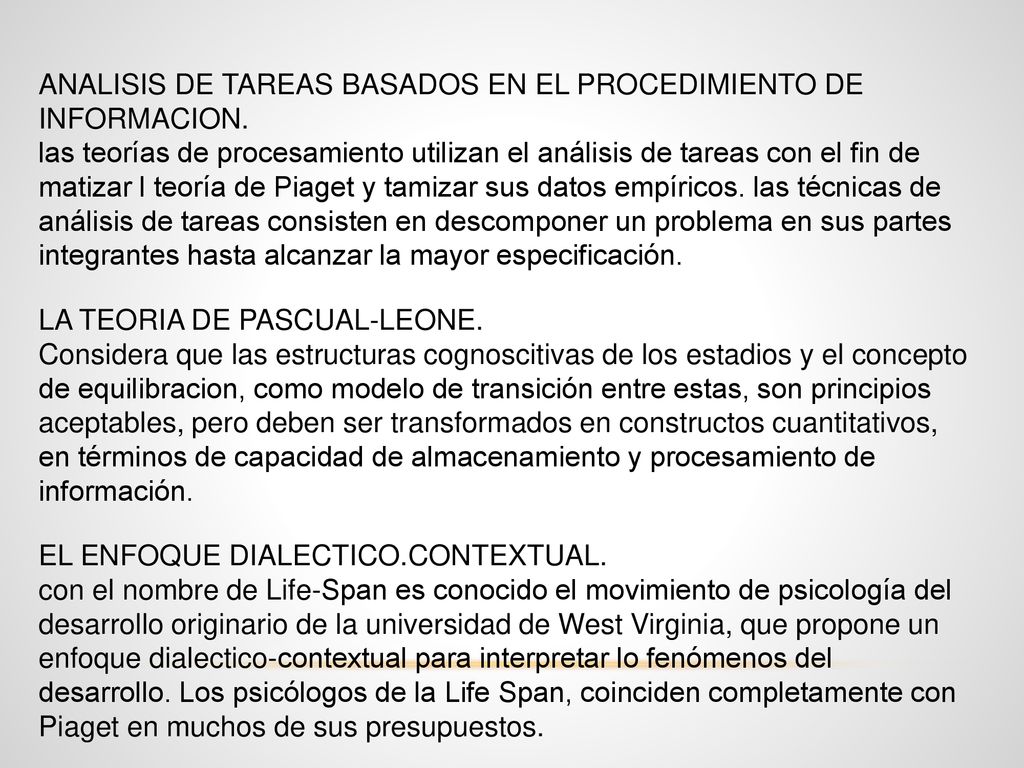 ANALISIS DE TAREAS BASADOS EN EL PROCEDIMIENTO DE INFORMACION.
las teorías de procesamiento utilizan el análisis de tareas con el fin de matizar l teoría de Piaget y tamizar sus datos empíricos. las técnicas de análisis de tareas consisten en descomponer un problema en sus partes integrantes hasta alcanzar la mayor especificación.

LA TEORIA DE PASCUAL-LEONE.
Considera que las estructuras cognoscitivas de los estadios y el concepto de equilibracion, como modelo de transición entre estas, son principios aceptables, pero deben ser transformados en constructos cuantitativos, en términos de capacidad de almacenamiento y procesamiento de información.

EL ENFOQUE DIALECTICO.CONTEXTUAL.
con el nombre de Life-Span es conocido el movimiento de psicología del desarrollo originario de la universidad de West Virginia, que propone un enfoque dialectico-contextual para interpretar lo fenómenos del desarrollo. Los psicólogos de la Life Span, coinciden completamente con Piaget en muchos de sus presupuestos.